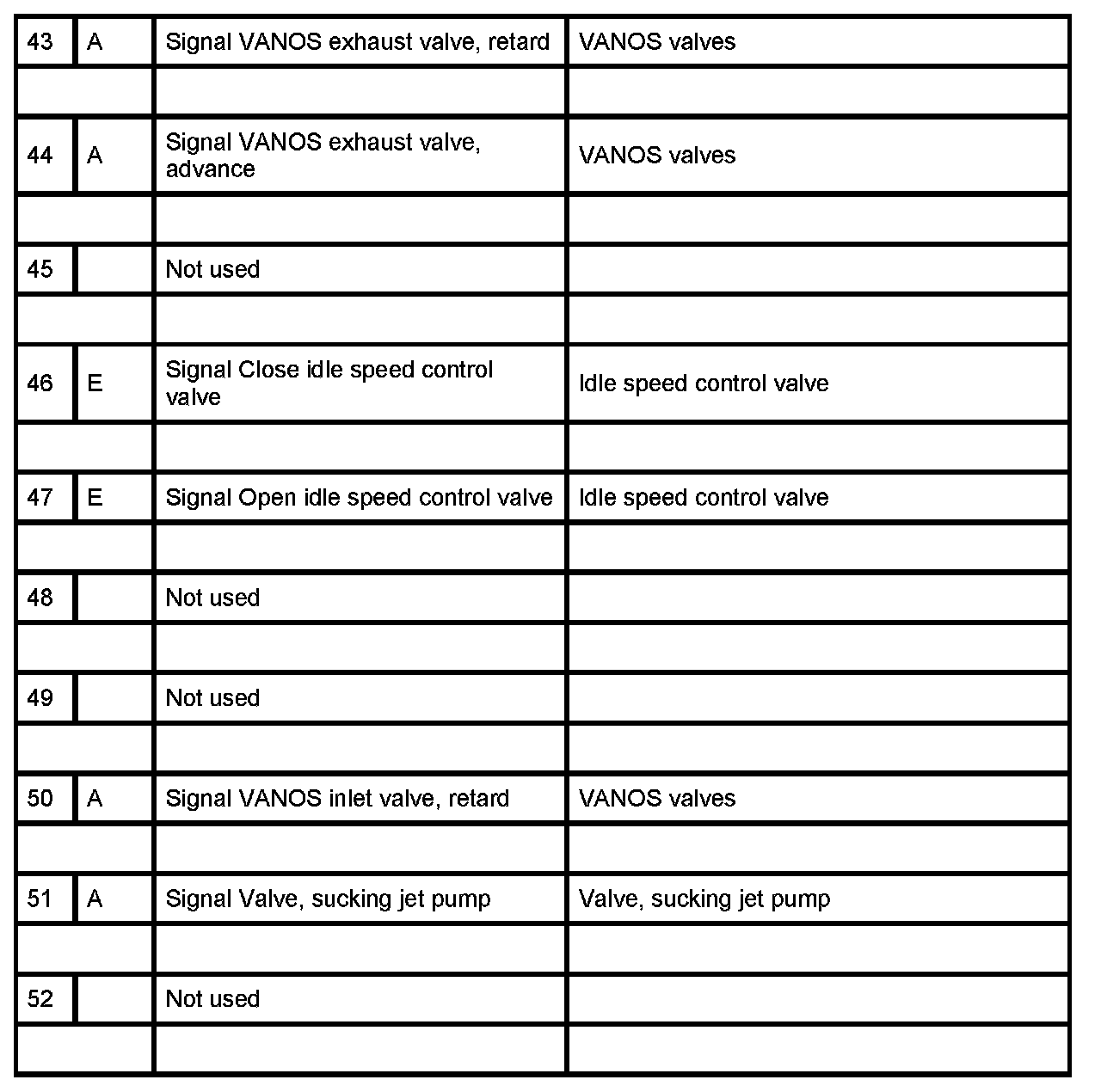 | 43 | A | Signal VANOS exhaust valve, retard | VANOS valves |
|---|---|---|---|
| | | | |
| 44 | A | Signal VANOS exhaust valve, advance | VANOS valves |
| | | | |
| 45 | | Not used | |
| | | | |
| 46 | E | Signal Close idle speed control valve | Idle speed control valve |
| | | | |
| 47 | E | Signal Open idle speed control valve | Idle speed control valve |
| | | | |
| 48 | | Not used | |
| | | | |
| 49 | | Not used | |
| | | | |
| 50 | A | Signal VANOS inlet valve, retard | VANOS valves |
| | | | |
| 51 | A | Signal Valve, sucking jet pump | Valve, sucking jet pump |
| | | | |
| 52 | | Not used | |
| | | | |